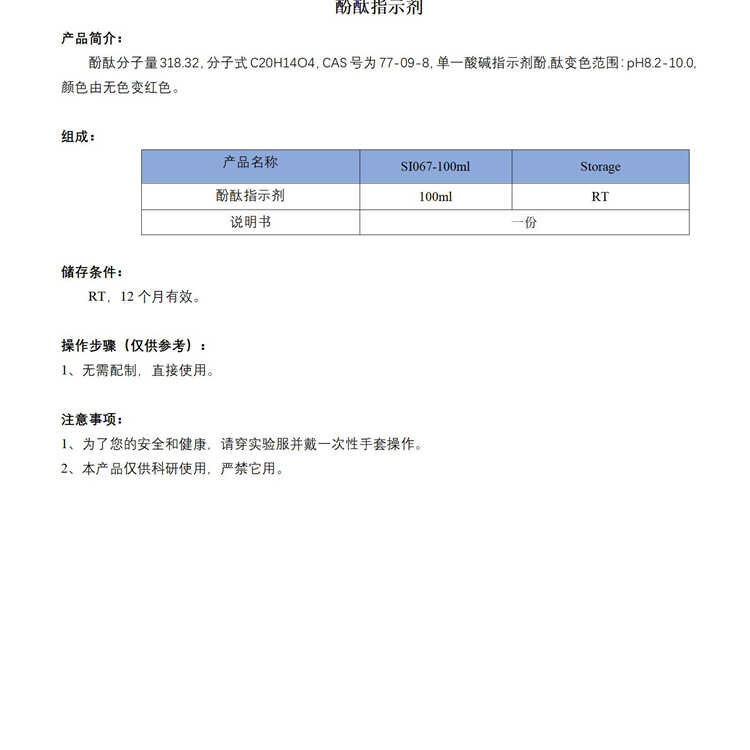 酚酞指示剂

产品简介：

酚酞分子量318.32，分子式C20H14O4，CAS号为77-09-8，单一酸碱指示剂酚,酞变色范围：pH8.2-10.0，颜色由无色变红色。

组成：

| 产品名称 | SI067-100ml | Storage |
|---|---|---|
| 酚酞指示剂 | 100ml | RT |
| 说明书 | 一份 | |

储存条件：

RT，12个月有效。

操作步骤（仅供参考）：

1、无需配制，直接使用。

注意事项：

1、为了您的安全和健康，请穿实验服并戴一次性手套操作。
2、本产品仅供科研使用，严禁它用。